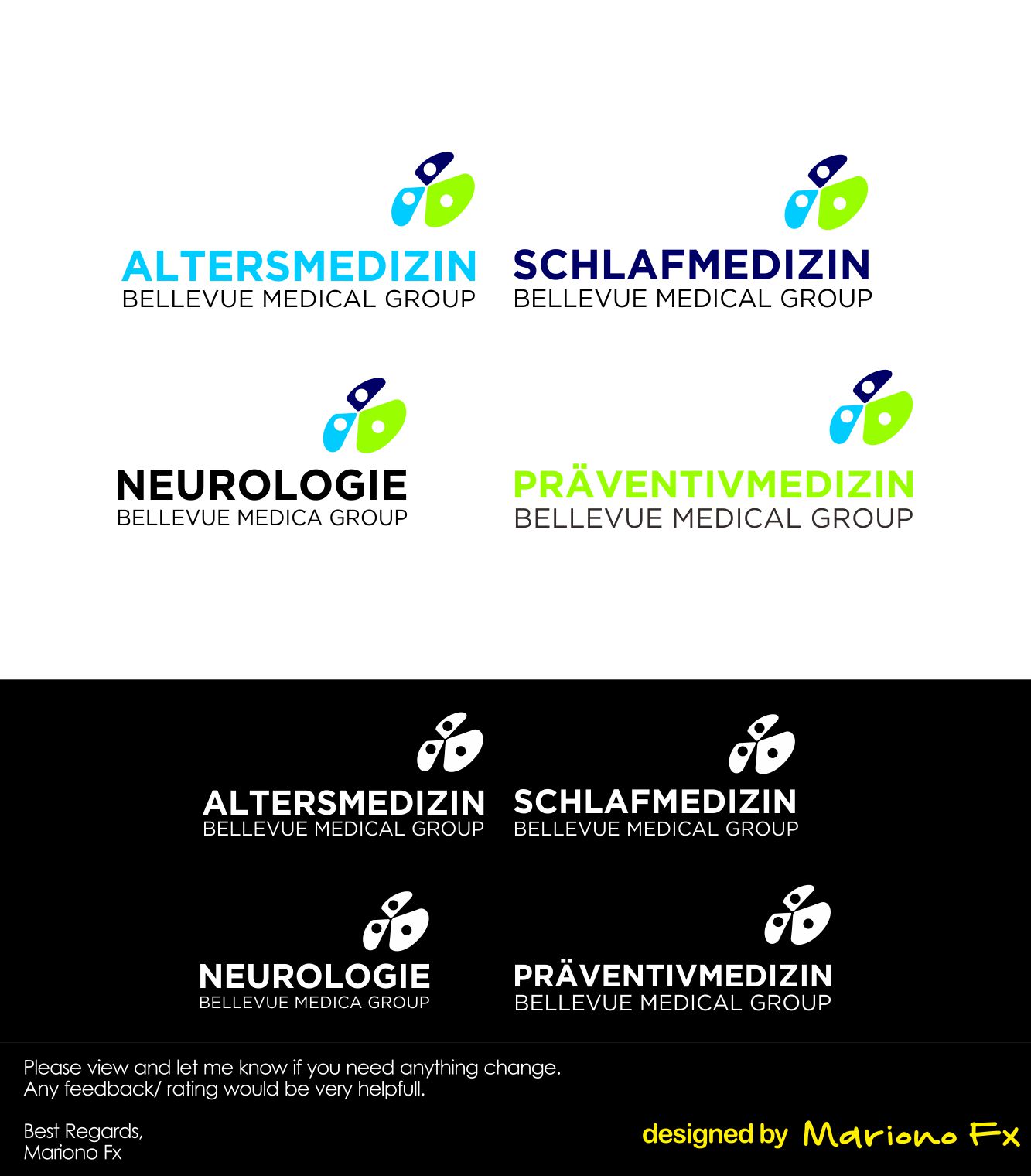 ALTERSMEDIZIN
BELLEVUE MEDICAL GROUP

SCHLAFMEDIZIN
BELLEVUE MEDICAL GROUP

NEUROLOGIE
BELLEVUE MEDICA GROUP

PRÄVENTIVMEDIZIN
BELLEVUE MEDICAL GROUP

ALTERSMEDIZIN
BELLEVUE MEDICAL GROUP

SCHLAFMEDIZIN
BELLEVUE MEDICAL GROUP

NEUROLOGIE
BELLEVUE MEDICA GROUP

PRÄVENTIVMEDIZIN
BELLEVUE MEDICAL GROUP

Please view and let me know if you need anything change.
Any feedback/ rating would be very helpfull.

Best Regards,
Mariono Fx

designed by Mariono Fx